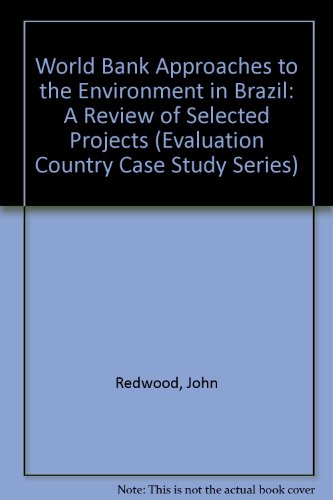 World Bank Approaches to the Environment in Brazil: A Review of Selected Projects (Evaluation Country Case Study Series)

Redwood, John

Note: This is not the actual book cover